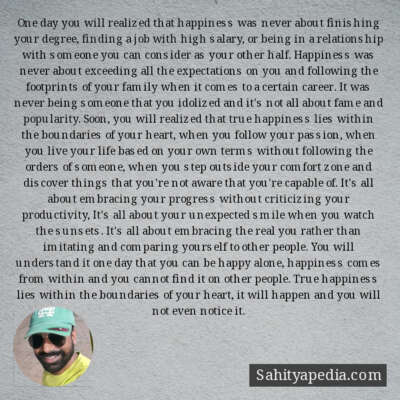 One day you will realized that happiness was never about finishing your degree, finding a job with high salary, or being in a relationship with someone you can consider as your other half. Happiness was never about exceeding all the expectations on you and following the footprints of your family when it comes to a certain career. It was never being someone that you idolized and it's not all about fame and popularity. Soon, you will realized that true happiness lies within the boundaries of your heart, when you follow your passion, when you live your life based on your own terms without following the orders of someone, when you step outside your comfort zone and discover things that you're not aware that you're capable of. It's all about embracing your progress without criticizing your productivity, It's all about your unexpected smile when you watch the sunsets. It's all about embracing the real you rather than imitating and comparing yourself to other people. You will understand it one day that you can be happy alone, happiness comes from within and you cannot find it on other people. True happiness lies within the boundaries of your heart, it will happen and you will not even notice it.

Sahityapedia.com